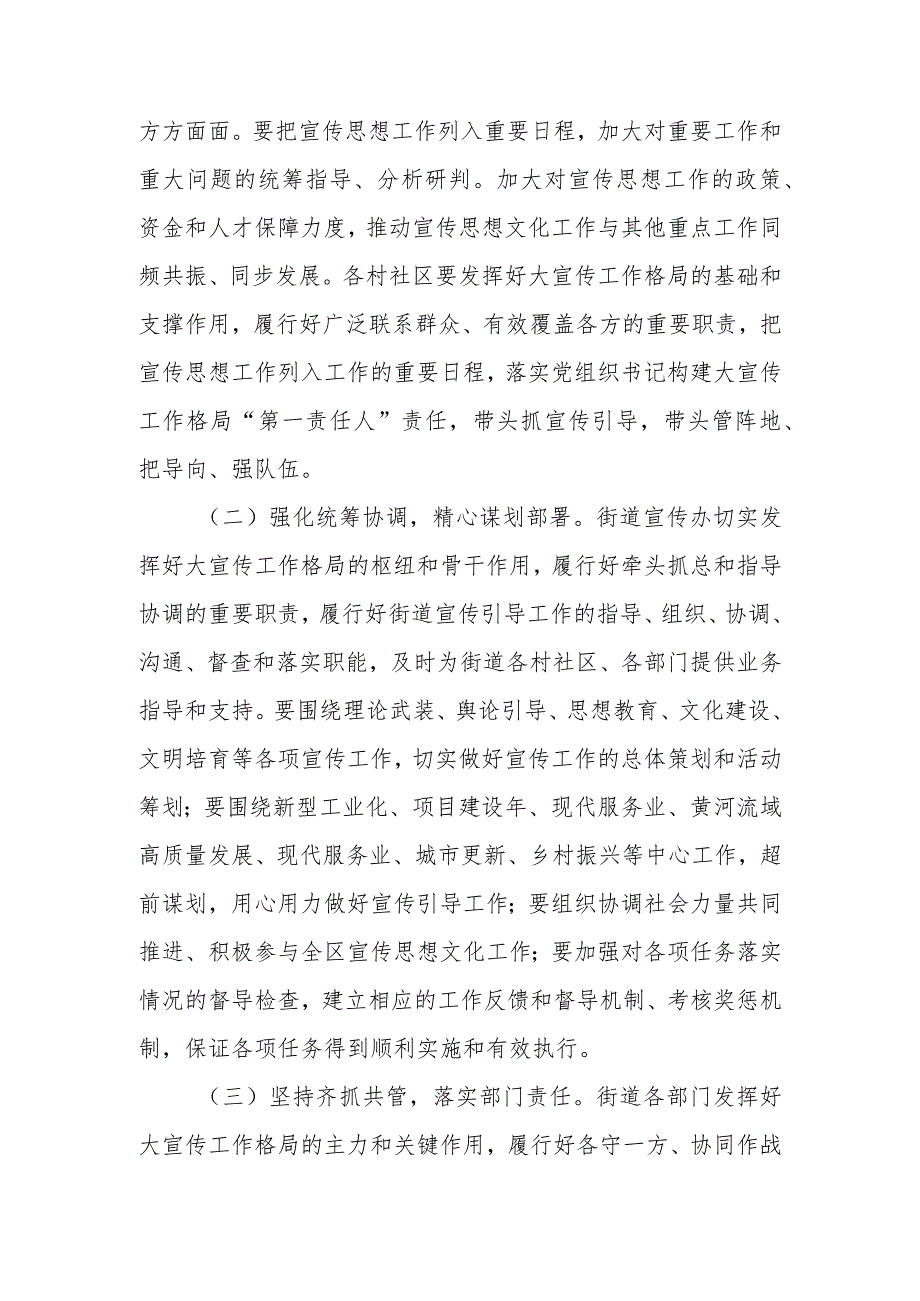 方方面面。要把宣传思想工作列入重要日程，加大对重要工作和重大问题的统筹指导、分析研判。加大对宣传思想工作的政策、资金和人才保障力度，推动宣传思想文化工作与其他重点工作同频共振、同步发展。各村社区要发挥好大宣传工作格局的基础和支撑作用，履行好广泛联系群众、有效覆盖各方的重要职责，把宣传思想工作列入工作的重要日程，落实党组织书记构建大宣传工作格局“第一责任人”责任，带头抓宣传引导，带头管阵地、把导向、强队伍。

（二）强化统筹协调，精心谋划部署。街道宣传办切实发挥好大宣传工作格局的枢纽和骨干作用，履行好牵头抓总和指导协调的重要职责，履行好街道宣传引导工作的指导、组织、协调、沟通、督查和落实职能，及时为街道各村社区、各部门提供业务指导和支持。要围绕理论武装、舆论引导、思想教育、文化建设、文明培育等各项宣传工作，切实做好宣传工作的总体策划和活动筹划；要围绕新型工业化、项目建设年、现代服务业、黄河流域高质量发展、现代服务业、城市更新、乡村振兴等中心工作，超前谋划，用心用力做好宣传引导工作；要组织协调社会力量共同推进、积极参与全区宣传思想文化工作；要加强对各项任务落实情况的督导检查，建立相应的工作反馈和督导机制、考核奖惩机制，保证各项任务得到顺利实施和有效执行。

（三）坚持齐抓共管，落实部门责任。街道各部门发挥好大宣传工作格局的主力和关键作用，履行好各守一方、协同作战